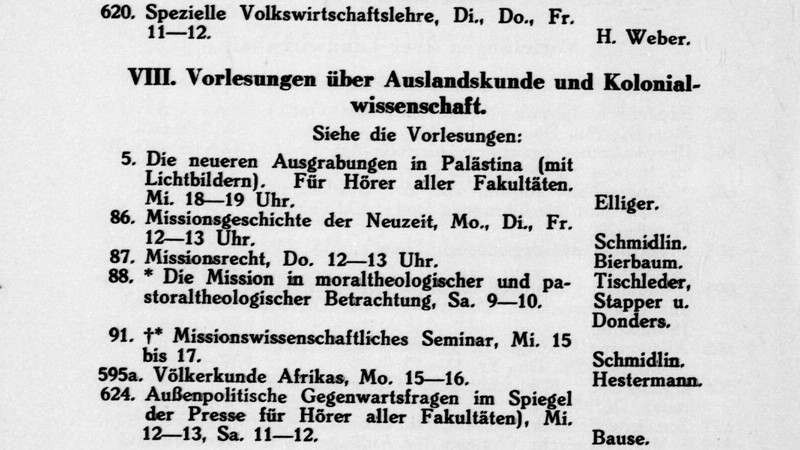 620. Spezielle Volkswirtschaftslehre, Di., Do., Fr. 11—12. H. Weber.

VIII. Vorlesungen über Auslandskunde und Kolonialwissenschaft.

Siehe die Vorlesungen:

5. Die neueren Ausgrabungen in Palästina (mit Lichtbildern). Für Hörer aller Fakultäten. Mi. 18—19 Uhr. Elliger.

86. Missionsgeschichte der Neuzeit, Mo., Di., Fr. 12—13 Uhr. Schmidlin.

87. Missionsrecht, Do. 12—13 Uhr. Bierbaum.

88. * Die Mission in moraltheologischer und pastoraltheologischer Betrachtung, Sa. 9—10. Tischleder, Stapper u. Donders.

91. †* Missionswissenschaftliches Seminar, Mi. 15 bis 17. Schmidlin.

595a. Völkerkunde Afrikas, Mo. 15—16. Hestermann.

624. Außenpolitische Gegenwartsfragen im Spiegel der Presse für Hörer aller Fakultäten), Mi. 12—13, Sa. 11—12. Bause.